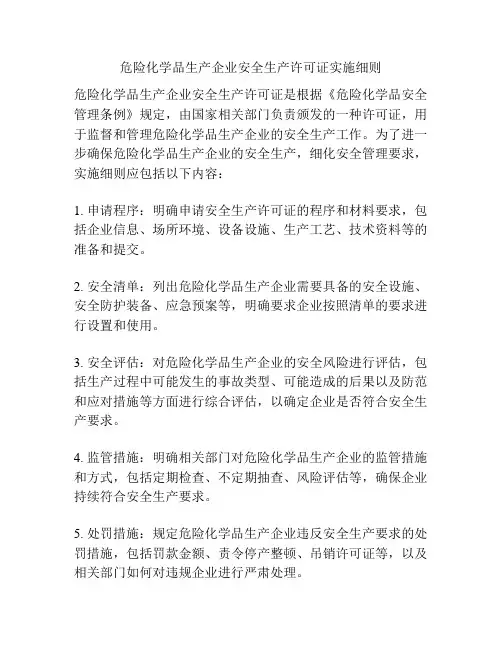 危险化学品生产企业安全生产许可证实施细则

危险化学品生产企业安全生产许可证是根据《危险化学品安全管理条例》规定，由国家相关部门负责颁发的一种许可证，用于监督和管理危险化学品生产企业的安全生产工作。为了进一步确保危险化学品生产企业的安全生产，细化安全管理要求，实施细则应包括以下内容：

1. 申请程序：明确申请安全生产许可证的程序和材料要求，包括企业信息、场所环境、设备设施、生产工艺、技术资料等的准备和提交。

2. 安全清单：列出危险化学品生产企业需要具备的安全设施、安全防护装备、应急预案等，明确要求企业按照清单的要求进行设置和使用。

3. 安全评估：对危险化学品生产企业的安全风险进行评估，包括生产过程中可能发生的事故类型、可能造成的后果以及防范和应对措施等方面进行综合评估，以确定企业是否符合安全生产要求。

4. 监管措施：明确相关部门对危险化学品生产企业的监管措施和方式，包括定期检查、不定期抽查、风险评估等，确保企业持续符合安全生产要求。

5. 处罚措施：规定危险化学品生产企业违反安全生产要求的处罚措施，包括罚款金额、责令停产整顿、吊销许可证等，以及相关部门如何对违规企业进行严肃处理。